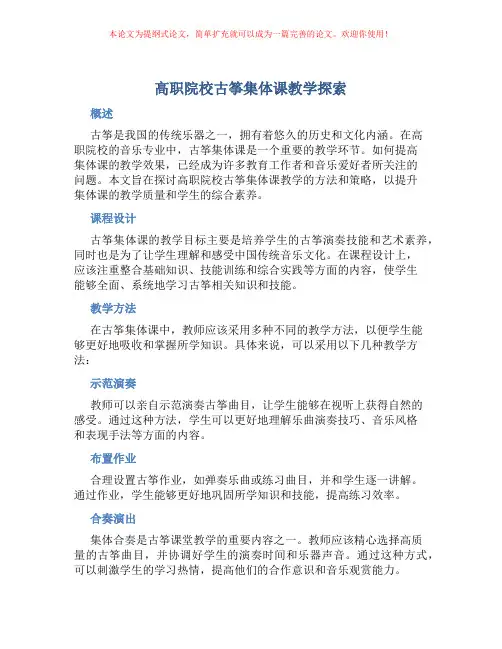 本论文为提纲式论文，简单扩充就可以成为一篇完善的论文。欢迎你使用！

高职院校古筝集体课教学探索

概述

古筝是我国的传统乐器之一，拥有着悠久的历史和文化内涵。在高职院校的音乐专业中，古筝集体课是一个重要的教学环节。如何提高集体课的教学效果，已经成为许多教育工作者和音乐爱好者所关注的问题。本文旨在探讨高职院校古筝集体课教学的方法和策略，以提升集体课的教学质量和学生的综合素养。

课程设计

古筝集体课的教学目标主要是培养学生的古筝演奏技能和艺术素养，同时也是为了让学生理解和感受中国传统音乐文化。在课程设计上，应该注重整合基础知识、技能训练和综合实践等方面的内容，使学生能够全面、系统地学习古筝相关知识和技能。

教学方法

在古筝集体课中，教师应该采用多种不同的教学方法，以便学生能够更好地吸收和掌握所学知识。具体来说，可以采用以下几种教学方法：

示范演奏

教师可以亲自示范演奏古筝曲目，让学生能够在视听上获得自然的感受。通过这种方法，学生可以更好地理解乐曲演奏技巧、音乐风格和表现手法等方面的内容。

布置作业

合理设置古筝作业，如弹奏乐曲或练习曲目，并和学生逐一讲解。通过作业，学生能够更好地巩固所学知识和技能，提高练习效率。

合奏演出

集体合奏是古筝课堂教学的重要内容之一。教师应该精心选择高质量的古筝曲目，并协调好学生的演奏时间和乐器声音。通过这种方式，可以刺激学生的学习热情，提高他们的合作意识和音乐观赏能力。